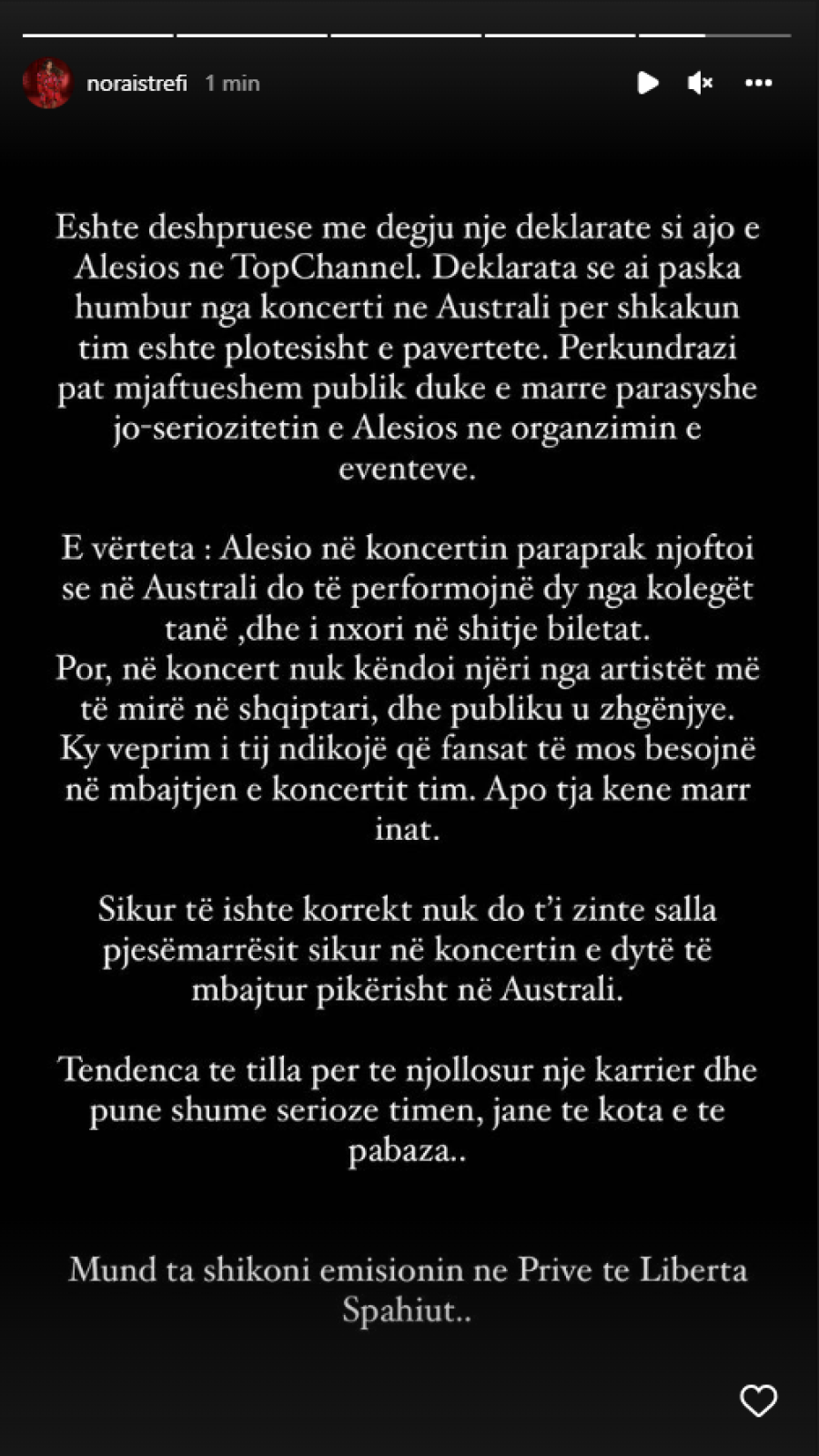 noraistrefi 1 min

Eshte deshpruese me degju nje deklarate si ajo e Alesios ne TopChannel. Deklarata se ai paska humbur nga koncerti ne Australi per shkakun tim eshte plotesisht e pavertete. Perkundrazi pat mjaftueshem publik duke e marre parasyshe jo-seriozitetin e Alesios ne organzimin e eventeve.

E vërteta : Alesio në koncertin paraprak njoftoi se në Australi do të performojnë dy nga kolegët tanë ,dhe i nxori në shitje biletat.
Por, në koncert nuk këndoi njëri nga artistët më të mirë në shqiptari, dhe publiku u zhgënjye. Ky veprim i tij ndikojë që fansat të mos besojnë në mbajtjen e koncertit tim. Apo tja kene marr inat.

Sikur të ishte korrekt nuk do t'i zinte salla pjesëmarrësit sikur në koncertin e dytë të mbajtur pikërisht në Australi.

Tendenca te tilla per te njollosur nje karrier dhe pune shume serioze timen, jane te kota e te pabaza..

Mund ta shikoni emisionin ne Prive te Liberta Spahiut..